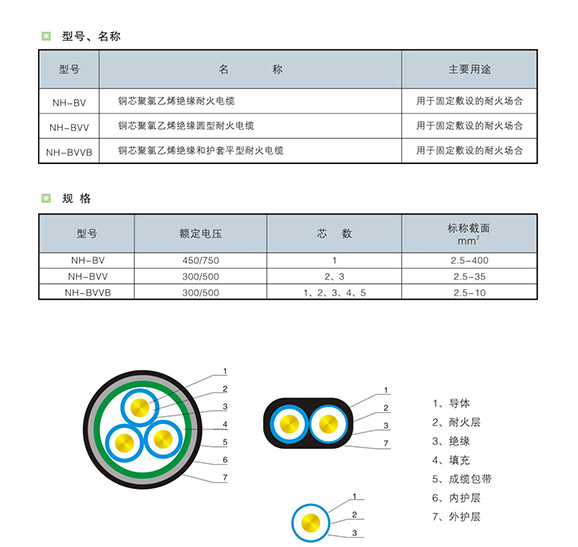 型号、名称

| 型号 | 名　　称 | 主要用途 |
|---|---|---|
| NH-BV | 铜芯聚氯乙烯绝缘耐火电缆 | 用于固定敷设的耐火场合 |
| NH-BVV | 铜芯聚氯乙烯绝缘圆型耐火电缆 | 用于固定敷设的耐火场合 |
| NH-BVVB | 铜芯聚氯乙烯绝缘和护套平型耐火电缆 | 用于固定敷设的耐火场合 |

规 格

| 型号 | 额定电压 | 芯　数 | 标称截面 $mm^2$ |
|---|---|---|---|
| NH-BV | 450/750 | 1 | 2.5-400 |
| NH-BVV | 300/500 | 2、3 | 2.5-35 |
| NH-BVVB | 300/500 | 1、2、3、4、5 | 2.5-10 |

1
2
3
4
5
6
7

1
2
3
7

1
2
3

1、导体
2、耐火层
3、绝缘
4、填充
5、成缆包带
6、内护层
7、外护层